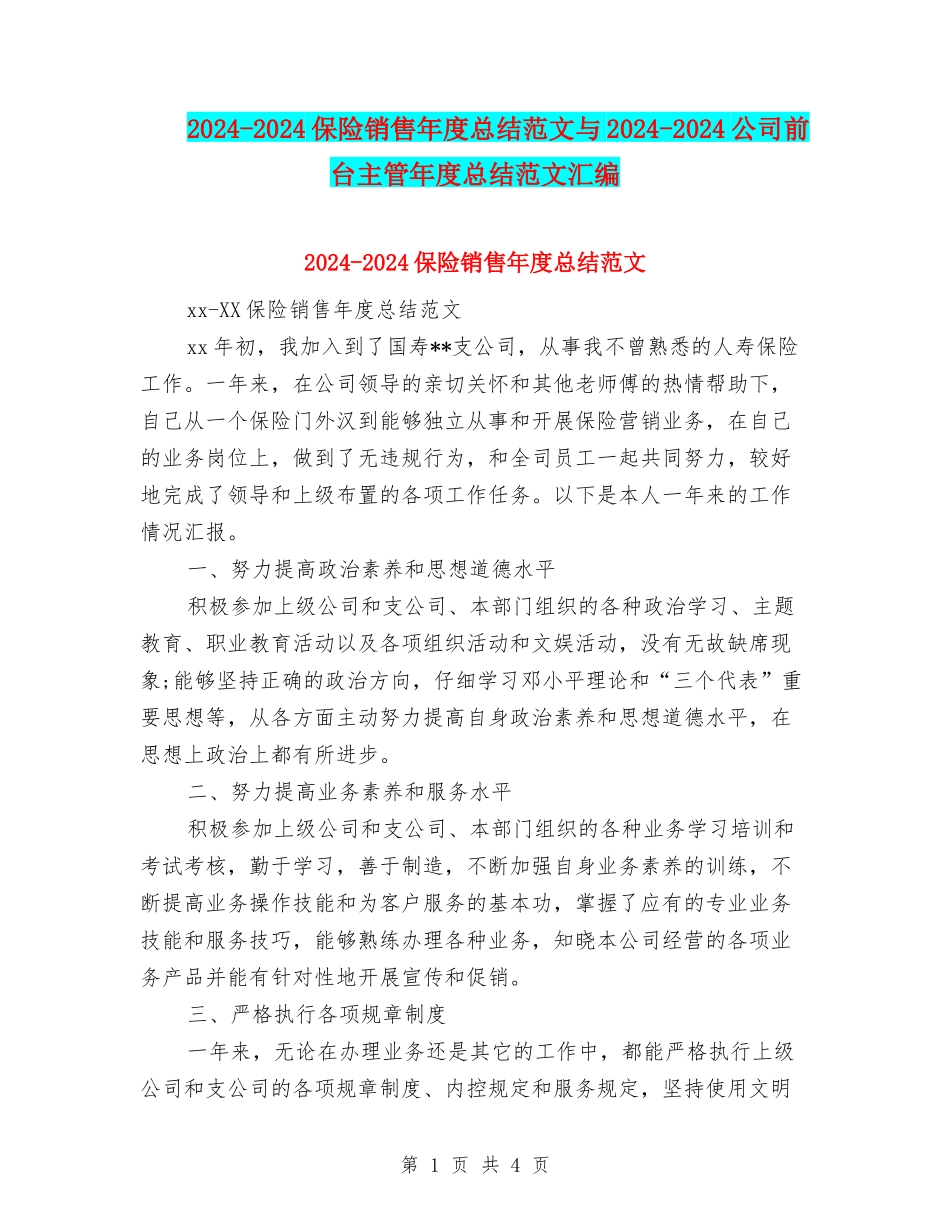 2024-2024 保险销售年度总结范文与 2024-2024 公司前台主管年度总结范文汇编

2024-2024 保险销售年度总结范文

xx-XX 保险销售年度总结范文

xx 年初，我加入到了国寿**支公司，从事我不曾熟悉的人寿保险工作。一年来，在公司领导的亲切关怀和其他老师傅的热情帮助下，自己从一个保险门外汉到能够独立从事和开展保险营销业务，在自己的业务岗位上，做到了无违规行为，和全司员工一起共同努力，较好地完成了领导和上级布置的各项工作任务。以下是本人一年来的工作情况汇报。

一、努力提高政治素养和思想道德水平

积极参加上级公司和支公司、本部门组织的各种政治学习、主题教育、职业教育活动以及各项组织活动和文娱活动，没有无故缺席现象;能够坚持正确的政治方向，仔细学习邓小平理论和“三个代表”重要思想等，从各方面主动努力提高自身政治素养和思想道德水平，在思想上政治上都有所进步。

二、努力提高业务素养和服务水平

积极参加上级公司和支公司、本部门组织的各种业务学习培训和考试考核，勤于学习，善于制造，不断加强自身业务素养的训练，不断提高业务操作技能和为客户服务的基本功，掌握了应有的专业业务技能和服务技巧，能够熟练办理各种业务，知晓本公司经营的各项业务产品并能有针对性地开展宣传和促销。

三、严格执行各项规章制度

一年来，无论在办理业务还是其它的工作中，都能严格执行上级公司和支公司的各项规章制度、内控规定和服务规定，坚持使用文明

第 1 页 共 4 页